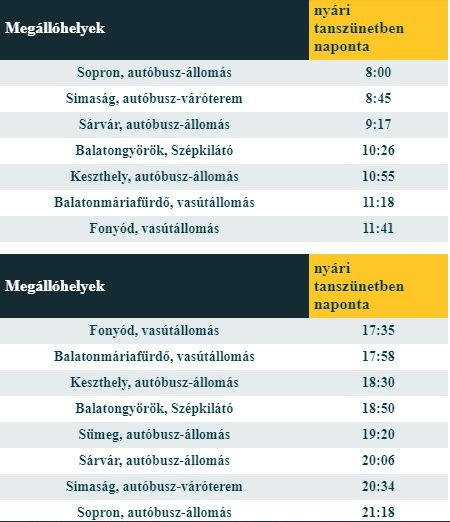 | Megállóhelyek | nyári tanszünetben naponta |
|---|---|
| Sopron, autóbusz-állomás | 8:00 |
| Simaság, autóbusz-váróterem | 8:45 |
| Sárvár, autóbusz-állomás | 9:17 |
| Balatongyörök, Szépkilátó | 10:26 |
| Keszthely, autóbusz-állomás | 10:55 |
| Balatonmáriafürdő, vasútállomás | 11:18 |
| Fonyód, vasútállomás | 11:41 |

| Megállóhelyek | nyári tanszünetben naponta |
|---|---|
| Fonyód, vasútállomás | 17:35 |
| Balatonmáriafürdő, vasútállomás | 17:58 |
| Keszthely, autóbusz-állomás | 18:30 |
| Balatongyörök, Szépkilátó | 18:50 |
| Sümeg, autóbusz-állomás | 19:20 |
| Sárvár, autóbusz-állomás | 20:06 |
| Simaság, autóbusz-váróterem | 20:34 |
| Sopron, autóbusz-állomás | 21:18 |